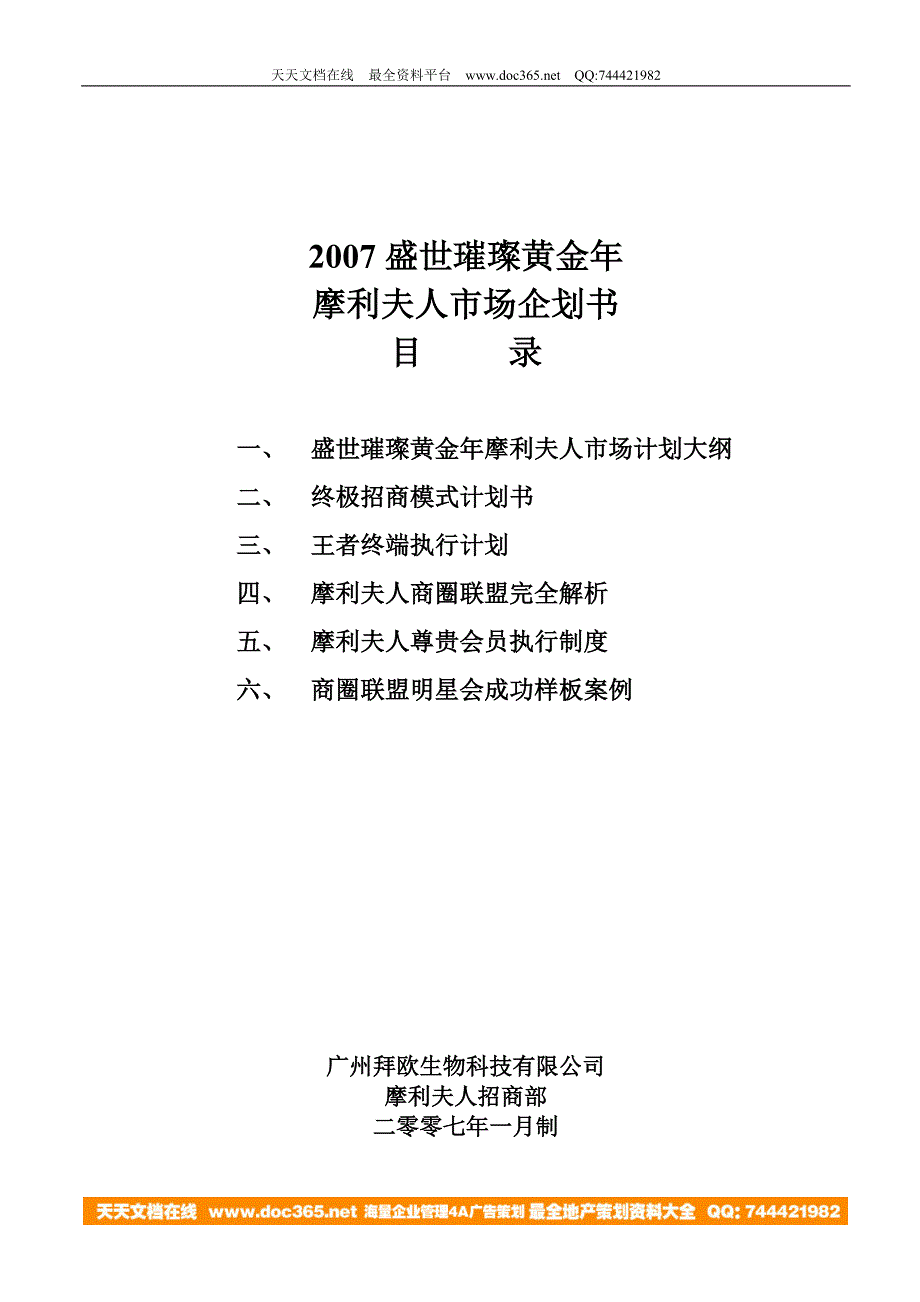 天天文档在线　最全资料平台　www.doc365.net　QQ:744421982

2007 盛世璀璨黄金年
摩利夫人市场企划书
目　　录

一、　盛世璀璨黄金年摩利夫人市场计划大纲
二、　终极招商模式计划书
三、　王者终端执行计划
四、　摩利夫人商圈联盟完全解析
五、　摩利夫人尊贵会员执行制度
六、　商圈联盟明星会成功样板案例

广州拜欧生物科技有限公司
摩利夫人招商部
二零零七年一月制

天天文档在线 www.doc365.net 海量企业管理4A广告策划 最全地产策划资料大全 QQ: 744421982